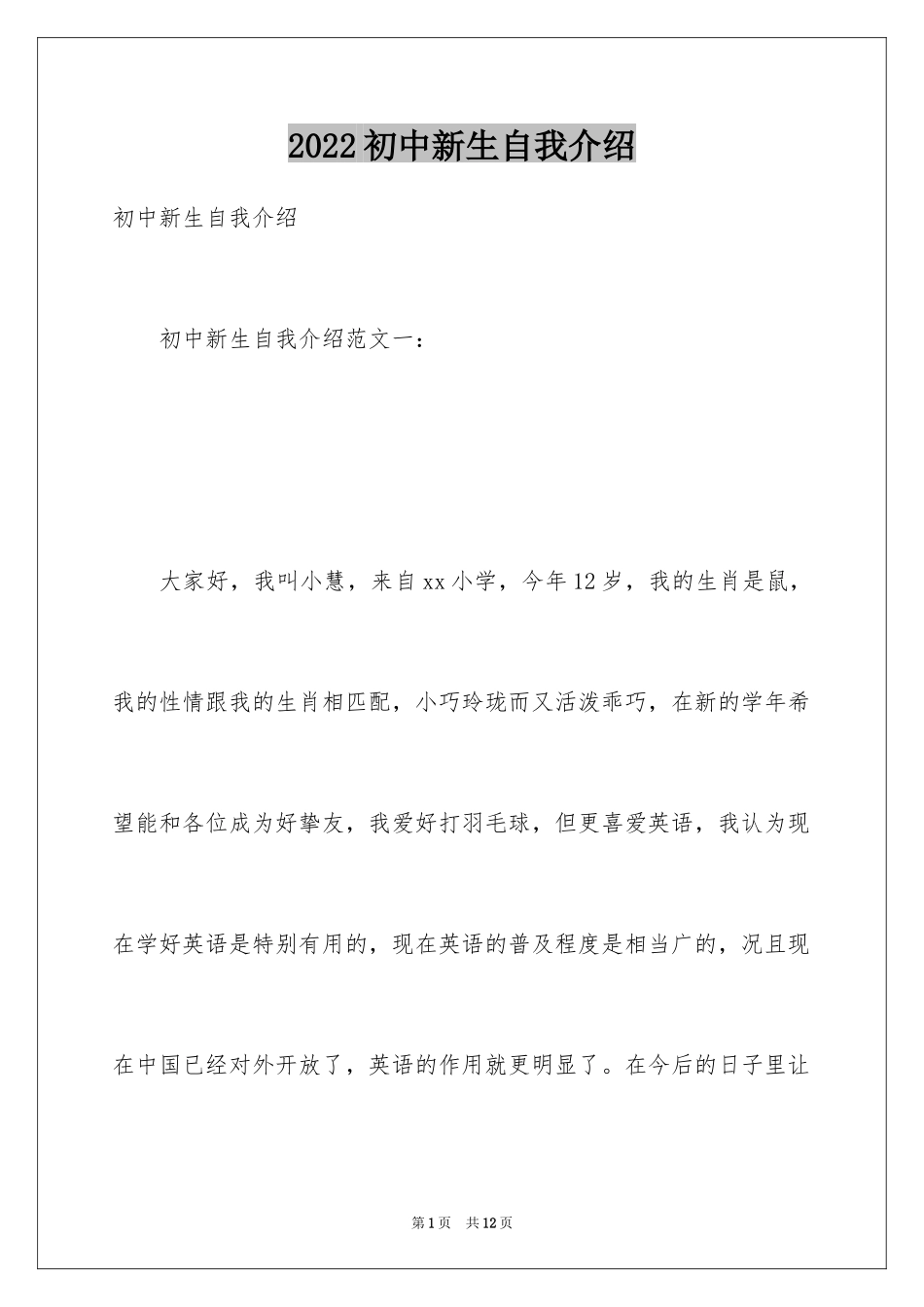 2022初中新生自我介绍

初中新生自我介绍

初中新生自我介绍范文一：

大家好，我叫小慧，来自xx小学，今年12岁，我的生肖是鼠，我的性情跟我的生肖相匹配，小巧玲珑而又活泼乖巧，在新的学年希望能和各位成为好挚友，我爱好打羽毛球，但更喜爱英语，我认为现在学好英语是特别有用的，现在英语的普及程度是相当广的，况且现在中国已经对外开放了，英语的作用就更明显了。在今后的日子里让

第1页　共12页